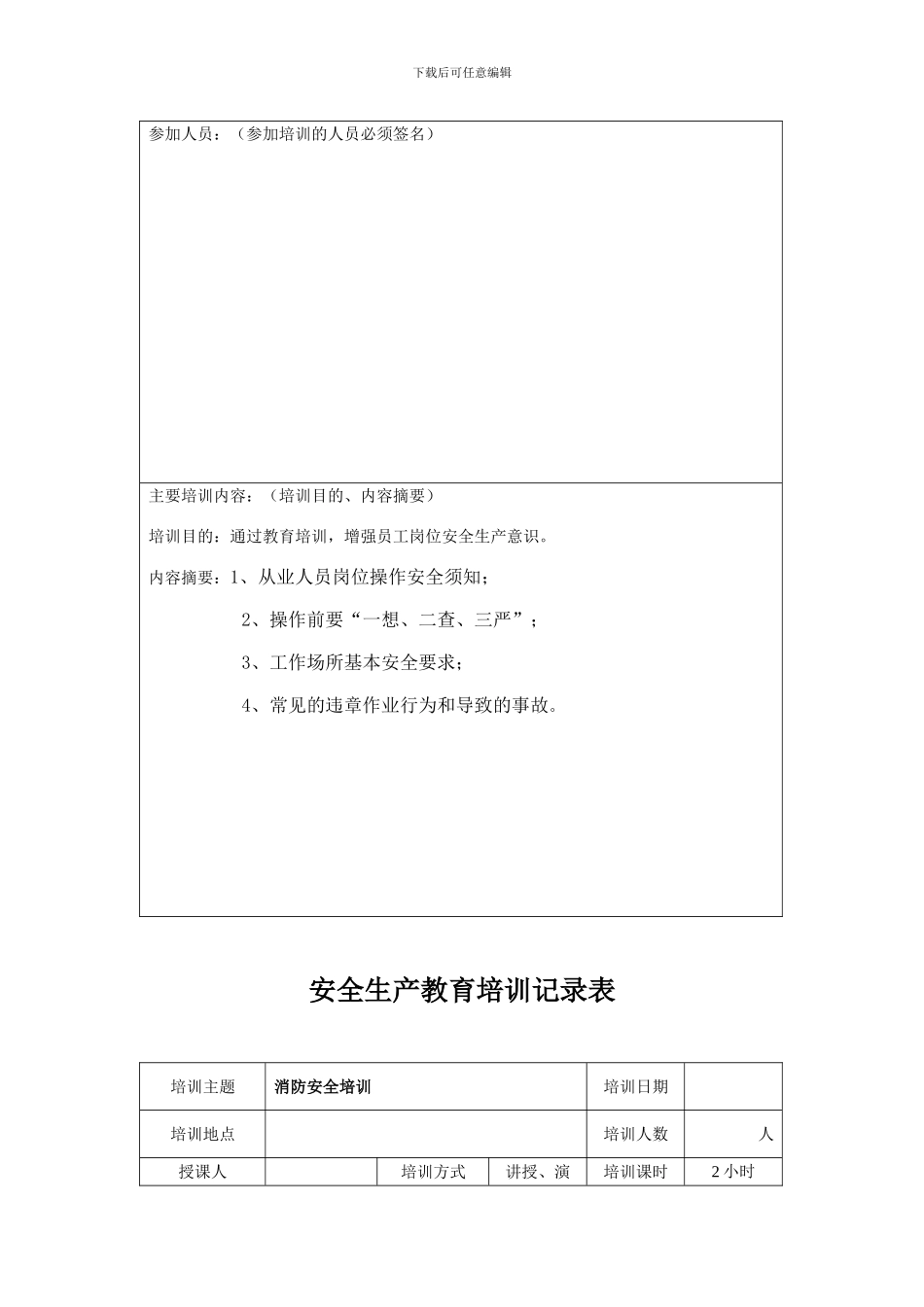 下载后可任意编辑

参加人员：（参加培训的人员必须签名）

主要培训内容：（培训目的、内容摘要）

培训目的：通过教育培训，增强员工岗位安全生产意识。

内容摘要：1、从业人员岗位操作安全须知；

2、操作前要“一想、二查、三严”；

3、工作场所基本安全要求；

4、常见的违章作业行为和导致的事故。

安全生产教育培训记录表

| 培训主题 | 消防安全培训 | | | 培训日期 | |
|---|---|---|---|---|---|
| 培训地点 | | | | 培训人数 | 人 |
| 授课人 | | 培训方式 | 讲授、演 | 培训课时 | 2 小时 |